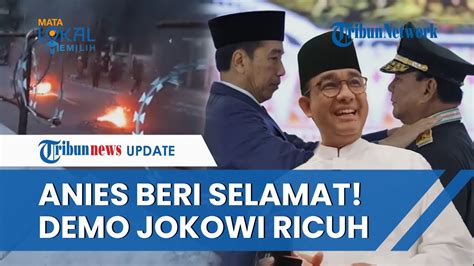 MATA LOKAL MEMILIH

TribunNetwork

Tribunnews UPDATE

ANIES BERI SELAMAT!
DEMO JOKOWI RICUH